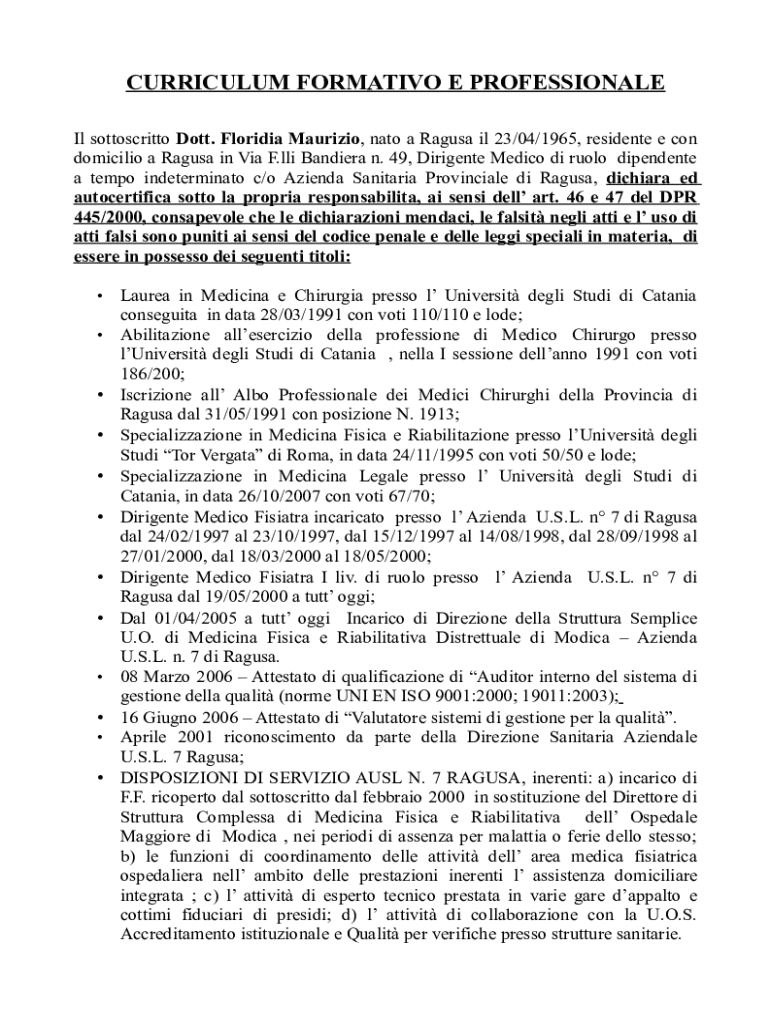 CURRICULUM FORMATIVO E PROFESSIONALE

Il sottoscritto Dott. Floridia Maurizio, nato a Ragusa il 23/04/1965, residente e con domicilio a Ragusa in Via F.lli Bandiera n. 49, Dirigente Medico di ruolo dipendente a tempo indeterminato c/o Azienda Sanitaria Provinciale di Ragusa, dichiara ed autocertifica sotto la propria responsabilita, ai sensi dell' art. 46 e 47 del DPR 445/2000, consapevole che le dichiarazioni mendaci, le falsità negli atti e l' uso di atti falsi sono puniti ai sensi del codice penale e delle leggi speciali in materia, di essere in possesso dei seguenti titoli:

• Laurea in Medicina e Chirurgia presso l' Università degli Studi di Catania conseguita in data 28/03/1991 con voti 110/110 e lode;
• Abilitazione all'esercizio della professione di Medico Chirurgo presso l'Università degli Studi di Catania , nella I sessione dell'anno 1991 con voti 186/200;
• Iscrizione all' Albo Professionale dei Medici Chirurghi della Provincia di Ragusa dal 31/05/1991 con posizione N. 1913;
• Specializzazione in Medicina Fisica e Riabilitazione presso l'Università degli Studi "Tor Vergata" di Roma, in data 24/11/1995 con voti 50/50 e lode;
• Specializzazione in Medicina Legale presso l' Università degli Studi di Catania, in data 26/10/2007 con voti 67/70;
• Dirigente Medico Fisiatra incaricato presso l' Azienda U.S.L. n° 7 di Ragusa dal 24/02/1997 al 23/10/1997, dal 15/12/1997 al 14/08/1998, dal 28/09/1998 al 27/01/2000, dal 18/03/2000 al 18/05/2000;
• Dirigente Medico Fisiatra I liv. di ruolo presso l' Azienda U.S.L. n° 7 di Ragusa dal 19/05/2000 a tutt' oggi;
• Dal 01/04/2005 a tutt' oggi Incarico di Direzione della Struttura Semplice U.O. di Medicina Fisica e Riabilitativa Distrettuale di Modica – Azienda U.S.L. n. 7 di Ragusa.
• 08 Marzo 2006 – Attestato di qualificazione di "Auditor interno del sistema di gestione della qualità (norme UNI EN ISO 9001:2000; 19011:2003);
• 16 Giugno 2006 – Attestato di "Valutatore sistemi di gestione per la qualità".
• Aprile 2001 riconoscimento da parte della Direzione Sanitaria Aziendale U.S.L. 7 Ragusa;
• DISPOSIZIONI DI SERVIZIO AUSL N. 7 RAGUSA, inerenti: a) incarico di F.F. ricoperto dal sottoscritto dal febbraio 2000 in sostituzione del Direttore di Struttura Complessa di Medicina Fisica e Riabilitativa dell' Ospedale Maggiore di Modica , nei periodi di assenza per malattia o ferie dello stesso; b) le funzioni di coordinamento delle attività dell' area medica fisiatrica ospedaliera nell' ambito delle prestazioni inerenti l' assistenza domiciliare integrata ; c) l' attività di esperto tecnico prestata in varie gare d'appalto e cottimi fiduciari di presidi; d) l' attività di collaborazione con la U.O.S. Accreditamento istituzionale e Qualità per verifiche presso strutture sanitarie.